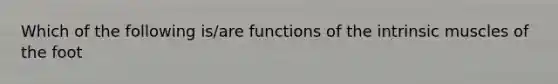 Which of the following is/are functions of the intrinsic muscles of the foot